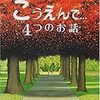 こうえんで…
4つのお話